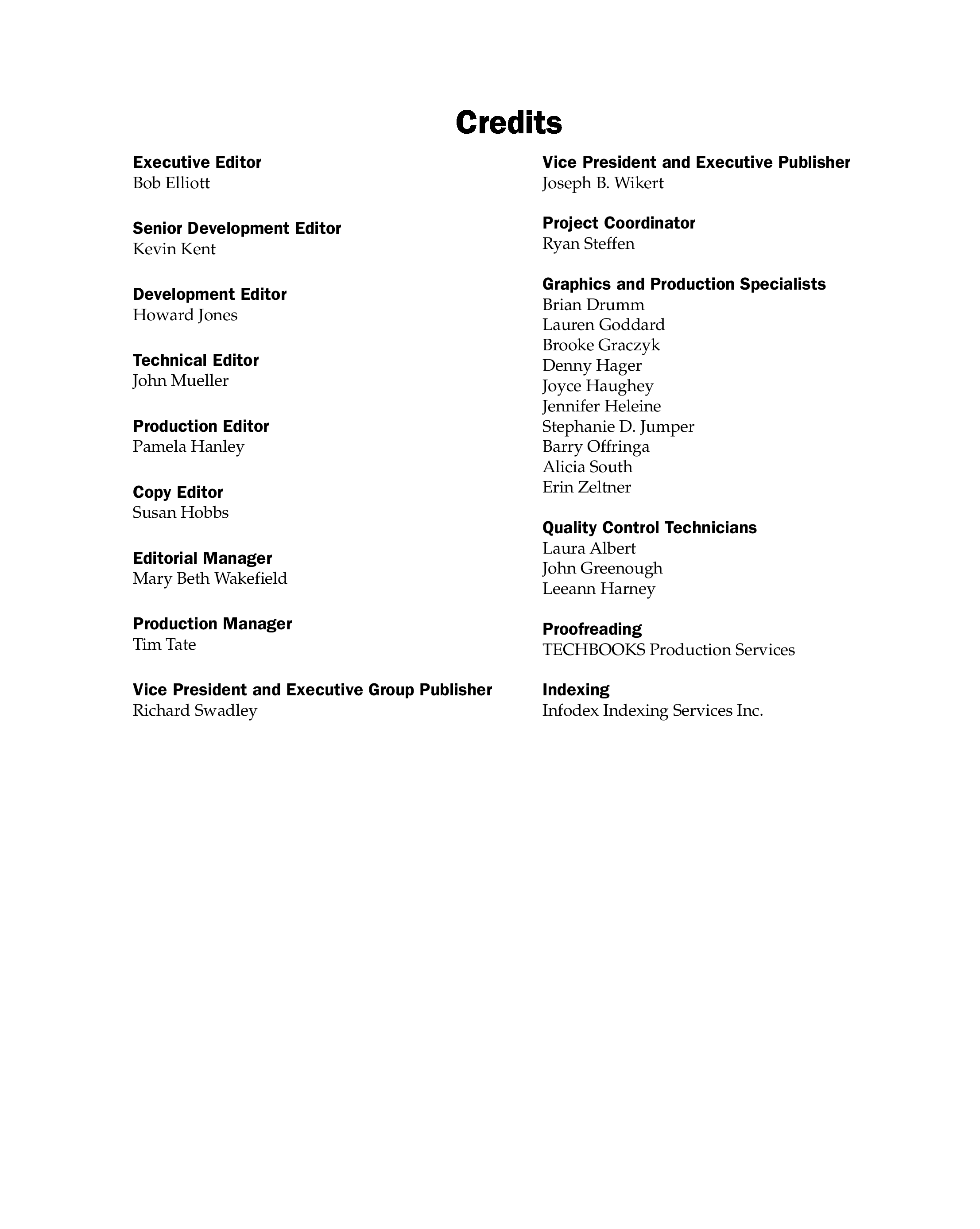 Credits

Executive Editor
Bob Elliott

Senior Development Editor
Kevin Kent

Development Editor
Howard Jones

Technical Editor
John Mueller

Production Editor
Pamela Hanley

Copy Editor
Susan Hobbs

Editorial Manager
Mary Beth Wakefield

Production Manager
Tim Tate

Vice President and Executive Group Publisher
Richard Swadley

Vice President and Executive Publisher
Joseph B. Wikert

Project Coordinator
Ryan Steffen

Graphics and Production Specialists
Brian Drumm
Lauren Goddard
Brooke Graczyk
Denny Hager
Joyce Haughey
Jennifer Heleine
Stephanie D. Jumper
Barry Offringa
Alicia South
Erin Zeltner

Quality Control Technicians
Laura Albert
John Greenough
Leeann Harney

Proofreading
TECHBOOKS Production Services

Indexing
Infodex Indexing Services Inc.